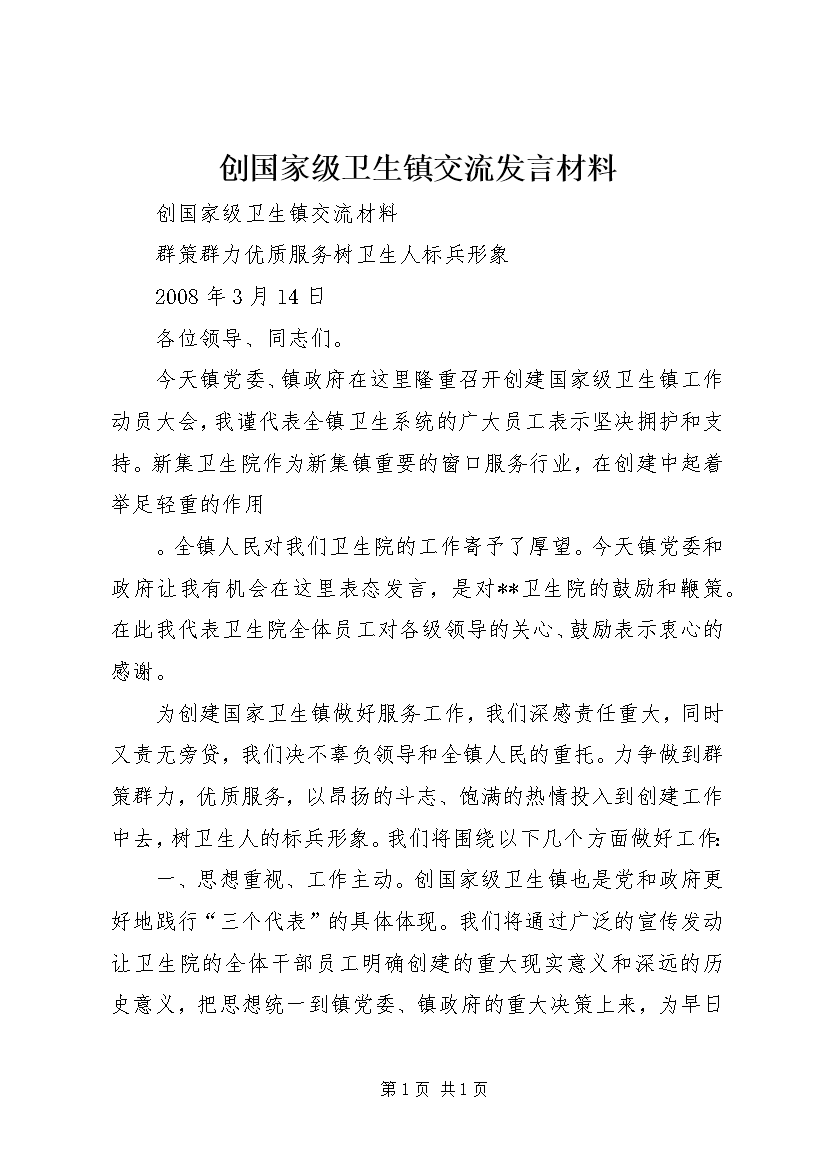 创国家级卫生镇交流发言材料

创国家级卫生镇交流材料

群策群力优质服务树卫生人标兵形象

2008 年 3 月 14 日

各位领导、同志们。

今天镇党委、镇政府在这里隆重召开创建国家级卫生镇工作动员大会，我谨代表全镇卫生系统的广大员工表示坚决拥护和支持。新集卫生院作为新集镇重要的窗口服务行业，在创建中起着举足轻重的作用

。全镇人民对我们卫生院的工作寄予了厚望。今天镇党委和政府让我有机会在这里表态发言，是对**卫生院的鼓励和鞭策。在此我代表卫生院全体员工对各级领导的关心、鼓励表示衷心的感谢。

为创建国家卫生镇做好服务工作，我们深感责任重大，同时又责无旁贷，我们决不辜负领导和全镇人民的重托。力争做到群策群力，优质服务，以昂扬的斗志、饱满的热情投入到创建工作中去，树卫生人的标兵形象。我们将围绕以下几个方面做好工作:

一、思想重视、工作主动。创国家级卫生镇也是党和政府更好地践行“三个代表”的具体体现。我们将通过广泛的宣传发动让卫生院的全体干部员工明确创建的重大现实意义和深远的历史意义，把思想统一到镇党委、镇政府的重大决策上来，为早日

第 1 页 共 1 页